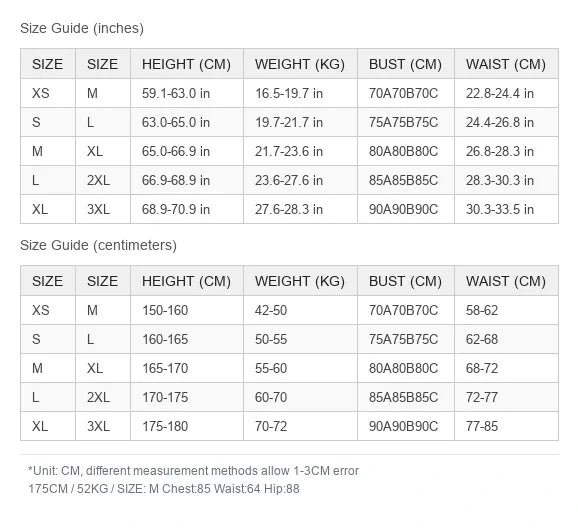 Size Guide (inches)

| SIZE | SIZE | HEIGHT (CM) | WEIGHT (KG) | BUST (CM) | WAIST (CM) |
|---|---|---|---|---|---|
| XS | M | 59.1-63.0 in | 16.5-19.7 in | 70A70B70C | 22.8-24.4 in |
| S | L | 63.0-65.0 in | 19.7-21.7 in | 75A75B75C | 24.4-26.8 in |
| M | XL | 65.0-66.9 in | 21.7-23.6 in | 80A80B80C | 26.8-28.3 in |
| L | 2XL | 66.9-68.9 in | 23.6-27.6 in | 85A85B85C | 28.3-30.3 in |
| XL | 3XL | 68.9-70.9 in | 27.6-28.3 in | 90A90B90C | 30.3-33.5 in |

Size Guide (centimeters)

| SIZE | SIZE | HEIGHT (CM) | WEIGHT (KG) | BUST (CM) | WAIST (CM) |
|---|---|---|---|---|---|
| XS | M | 150-160 | 42-50 | 70A70B70C | 58-62 |
| S | L | 160-165 | 50-55 | 75A75B75C | 62-68 |
| M | XL | 165-170 | 55-60 | 80A80B80C | 68-72 |
| L | 2XL | 170-175 | 60-70 | 85A85B85C | 72-77 |
| XL | 3XL | 175-180 | 70-72 | 90A90B90C | 77-85 |

*Unit: CM, different measurement methods allow 1-3CM error
175CM / 52KG / SIZE: M Chest:85 Waist:64 Hip:88